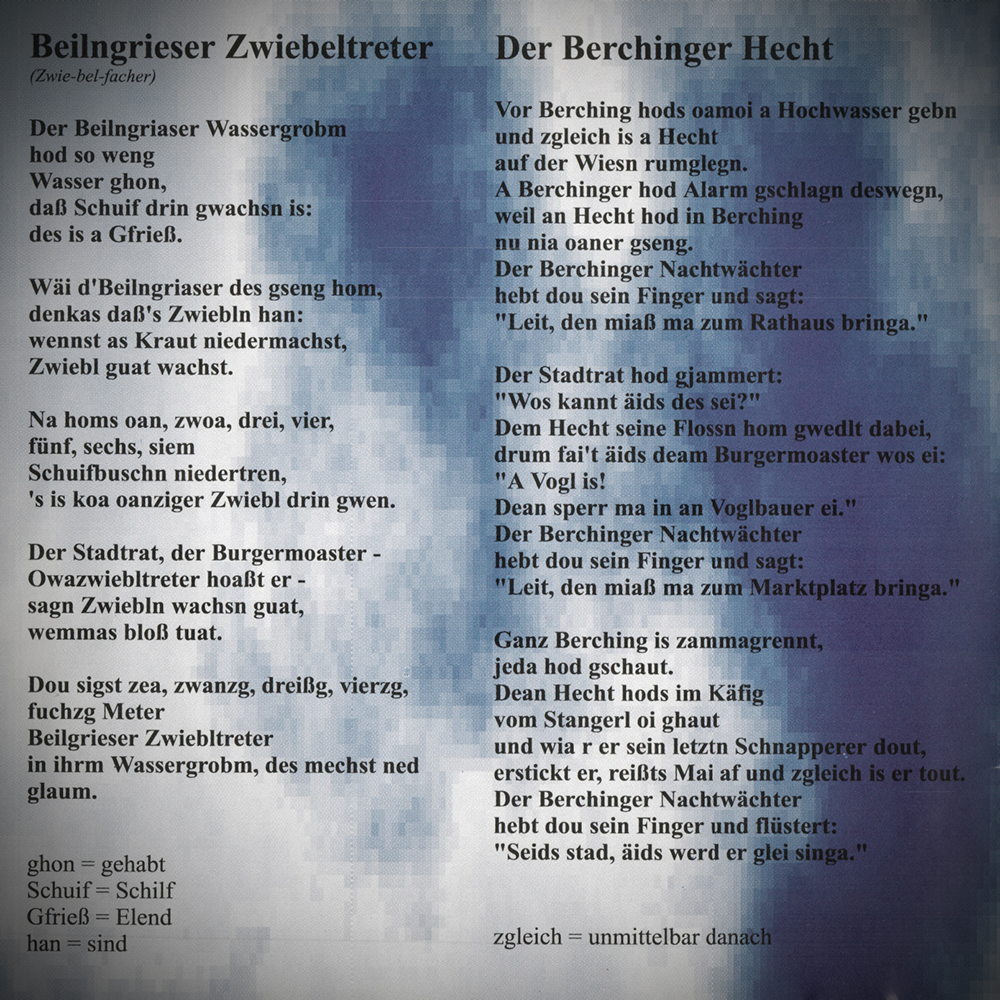 Beilngrieser Zwiebeltreter
(Zwie-bel-facher)

Der Beilngriaser Wassergrobm
hod so weng
Wasser ghon,
daß Schuif drin gwachsn is:
des is a Gfrieß.

Wäi d'Beilngriaser des gseng hom,
denkas daß's Zwiebln han:
wennst as Kraut niedermachst,
Zwiebl guat wachst.

Na homs oan, zwoa, drei, vier,
fünf, sechs, siem
Schuifbuschn niedertren,
's is koa oanziger Zwiebl drin gwen.

Der Stadtrat, der Burgermoaster -
Owazwiebltreter hoaßt er -
sagn Zwiebln wachsn guat,
wemmas bloß tuat.

Dou sigst zea, zwanzg, dreißg, vierzg,
fuchzg Meter
Beilgrieser Zwiebltreter
in ihrm Wassergrobm, des mechst ned
glaum.

ghon = gehabt
Schuif = Schilf
Gfrieß = Elend
han = sind

Der Berchinger Hecht

Vor Berching hods oamoi a Hochwasser gebn
und zgleich is a Hecht
auf der Wiesn rumglegn.
A Berchinger hod Alarm gschlagn deswegn,
weil an Hecht hod in Berching
nu nia oaner gseng.
Der Berchinger Nachtwächter
hebt dou sein Finger und sagt:
"Leit, den miaß ma zum Rathaus bringa."

Der Stadtrat hod gjammert:
"Wos kannt äids des sei?"
Dem Hecht seine Flossn hom gwedlt dabei,
drum fai't äids deam Burgermoaster wos ei:
"A Vogl is!
Dean sperr ma in an Voglbauer ei."
Der Berchinger Nachtwächter
hebt dou sein Finger und sagt:
"Leit, den miaß ma zum Marktplatz bringa."

Ganz Berching is zammagrennt,
jeda hod gschaut.
Dean Hecht hods im Käfig
vom Stangerl oi ghaut
und wia r er sein letztn Schnapperer dout,
erstickt er, reißts Mai af und zgleich is er tout.
Der Berchinger Nachtwächter
hebt dou sein Finger und flüstert:
"Seids stad, äids werd er glei singa."

zgleich = unmittelbar danach